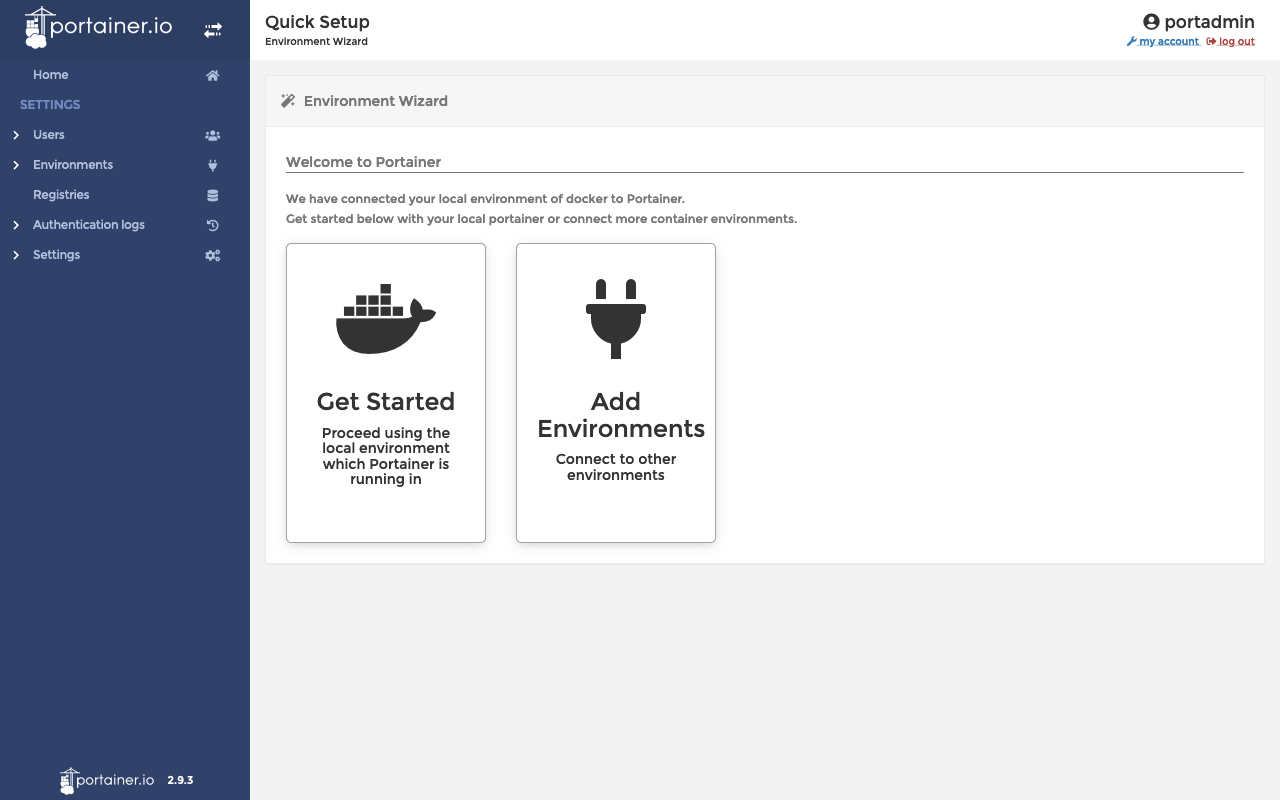 portainer.io

Home

SETTINGS

Users

Environments

Registries

Authentication logs

Settings

portainer.io 2.9.3

Quick Setup
Environment Wizard

portadmin
my account log out

Environment Wizard

Welcome to Portainer

We have connected your local environment of docker to Portainer.
Get started below with your local portainer or connect more container environments.

Get Started
Proceed using the local environment which Portainer is running in

Add Environments
Connect to other environments